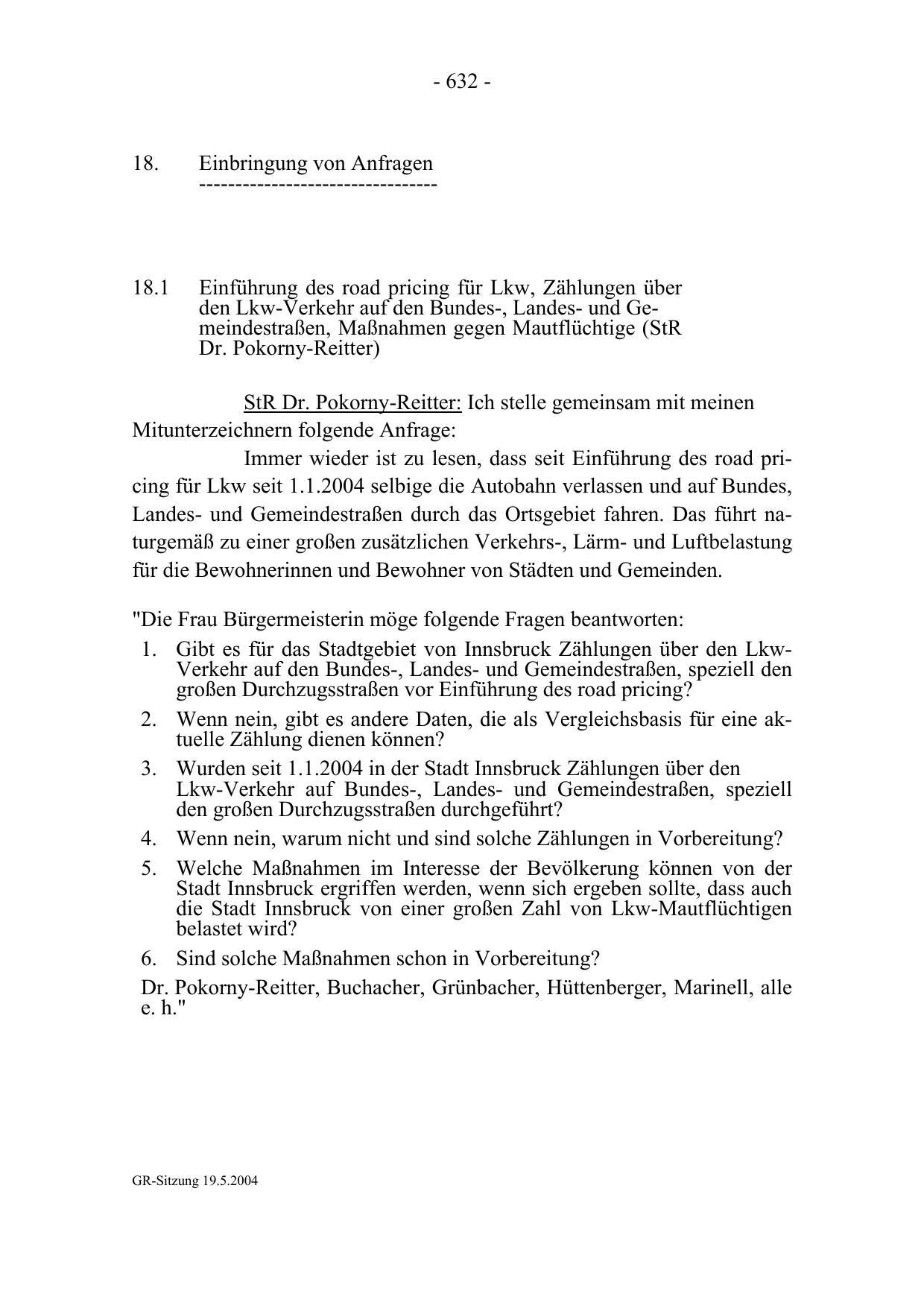 - 632 -

18. Einbringung von Anfragen
---------------------------------

18.1 Einführung des road pricing für Lkw, Zählungen über den Lkw-Verkehr auf den Bundes-, Landes- und Gemeindestraßen, Maßnahmen gegen Mautflüchtige (StR Dr. Pokorny-Reitter)

StR Dr. Pokorny-Reitter: Ich stelle gemeinsam mit meinen Mitunterzeichnern folgende Anfrage:

Immer wieder ist zu lesen, dass seit Einführung des road pricing für Lkw seit 1.1.2004 selbige die Autobahn verlassen und auf Bundes, Landes- und Gemeindestraßen durch das Ortsgebiet fahren. Das führt naturgemäß zu einer großen zusätzlichen Verkehrs-, Lärm- und Luftbelastung für die Bewohnerinnen und Bewohner von Städten und Gemeinden.

"Die Frau Bürgermeisterin möge folgende Fragen beantworten:
1. Gibt es für das Stadtgebiet von Innsbruck Zählungen über den Lkw-Verkehr auf den Bundes-, Landes- und Gemeindestraßen, speziell den großen Durchzugsstraßen vor Einführung des road pricing?
2. Wenn nein, gibt es andere Daten, die als Vergleichsbasis für eine aktuelle Zählung dienen können?
3. Wurden seit 1.1.2004 in der Stadt Innsbruck Zählungen über den Lkw-Verkehr auf Bundes-, Landes- und Gemeindestraßen, speziell den großen Durchzugsstraßen durchgeführt?
4. Wenn nein, warum nicht und sind solche Zählungen in Vorbereitung?
5. Welche Maßnahmen im Interesse der Bevölkerung können von der Stadt Innsbruck ergriffen werden, wenn sich ergeben sollte, dass auch die Stadt Innsbruck von einer großen Zahl von Lkw-Mautflüchtigen belastet wird?
6. Sind solche Maßnahmen schon in Vorbereitung?

Dr. Pokorny-Reitter, Buchacher, Grünbacher, Hüttenberger, Marinell, alle e. h."

GR-Sitzung 19.5.2004